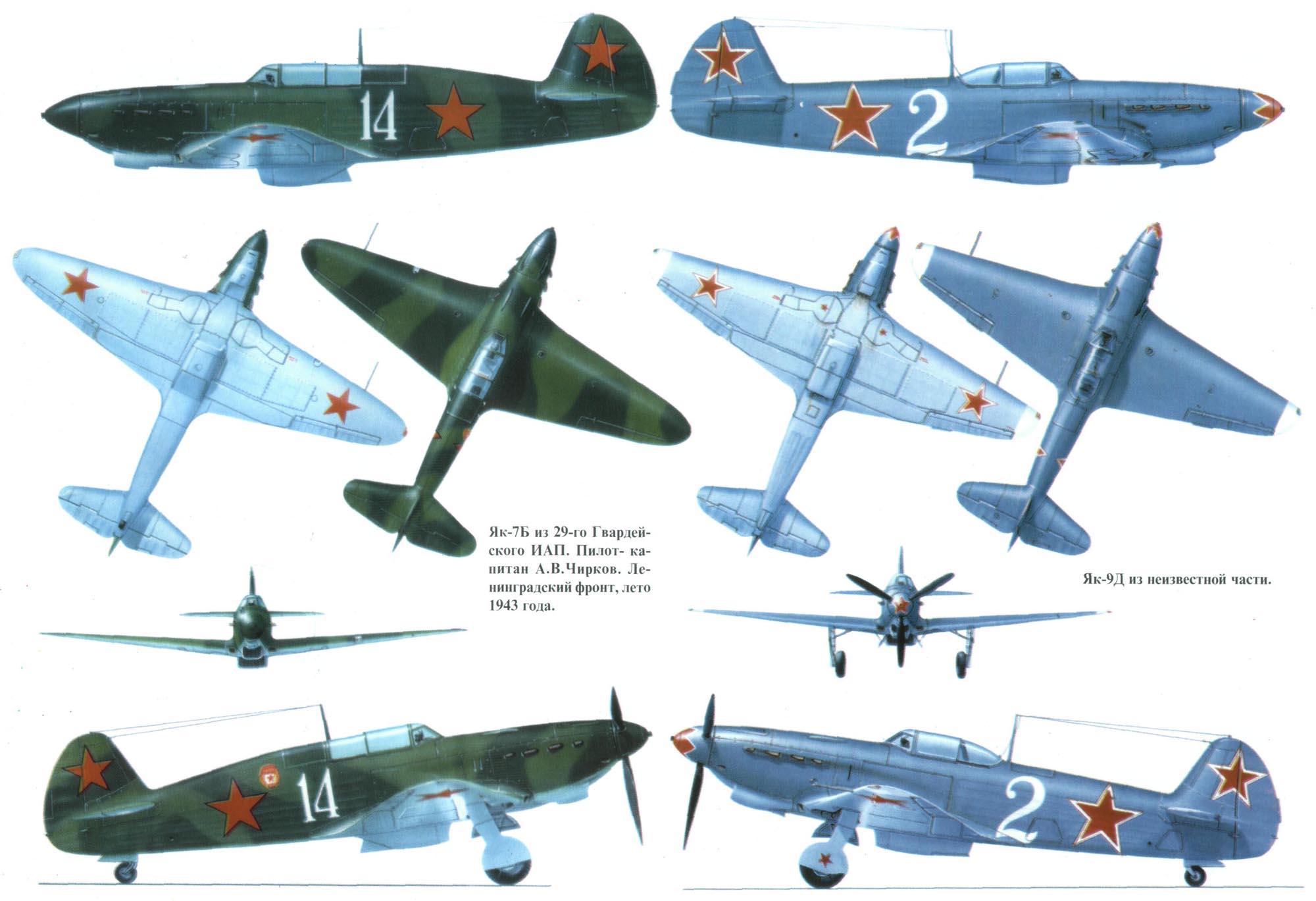 14

2

Як-7Б из 29-го Гвардейского ИАП. Пилот- капитан А.В.Чирков. Ленинградский фронт, лето 1943 года.

Як-9Д из неизвестной части.

14

2